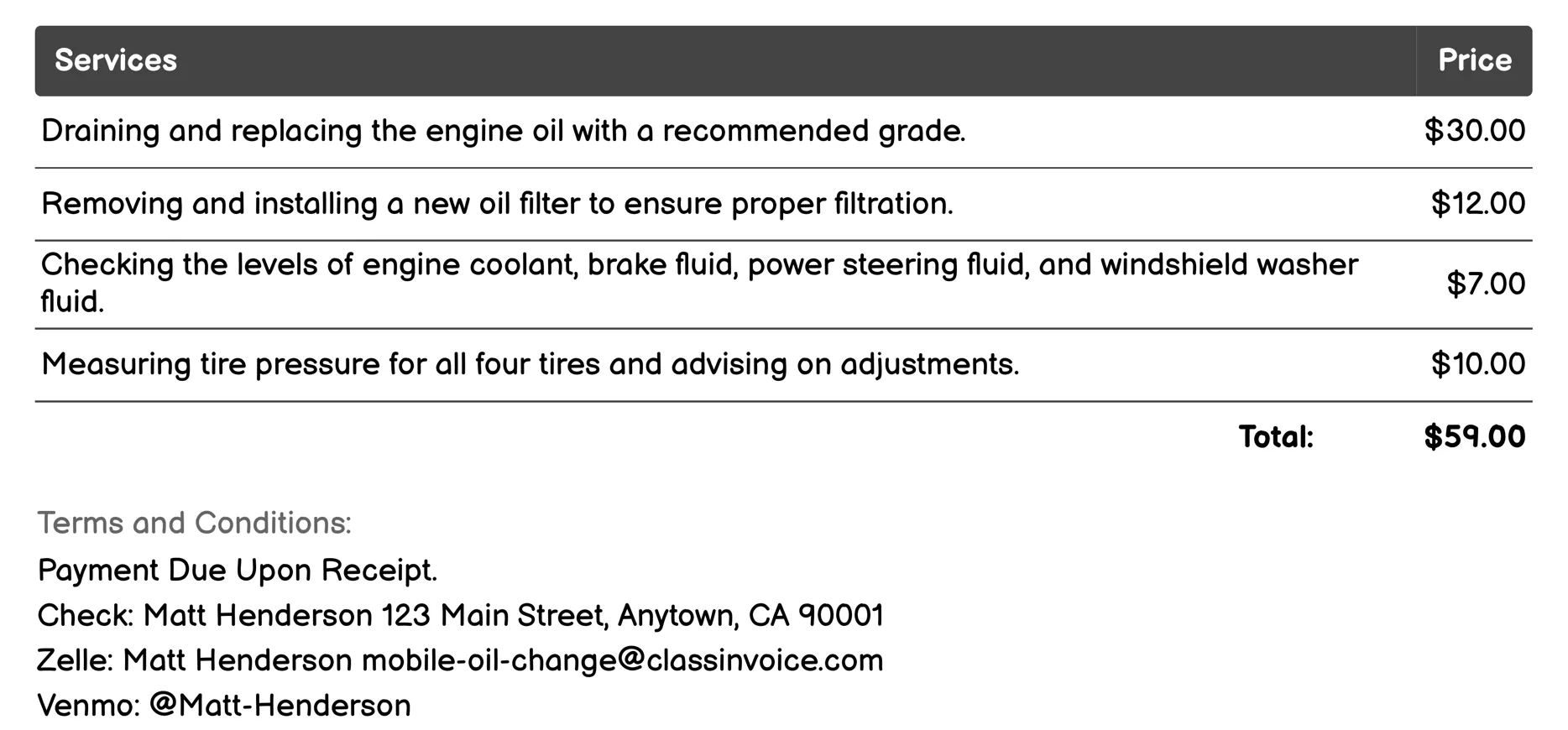 | Services | Price |
|---|---|
| Draining and replacing the engine oil with a recommended grade. | \$30.00 |
| Removing and installing a new oil filter to ensure proper filtration. | \$12.00 |
| Checking the levels of engine coolant, brake fluid, power steering fluid, and windshield washer fluid. | \$7.00 |
| Measuring tire pressure for all four tires and advising on adjustments. | \$10.00 |
| Total: | \$59.00 |

Terms and Conditions:

Payment Due Upon Receipt.
Check: Matt Henderson 123 Main Street, Anytown, CA 90001
Zelle: Matt Henderson mobile-oil-change@classinvoice.com
Venmo: @Matt-Henderson